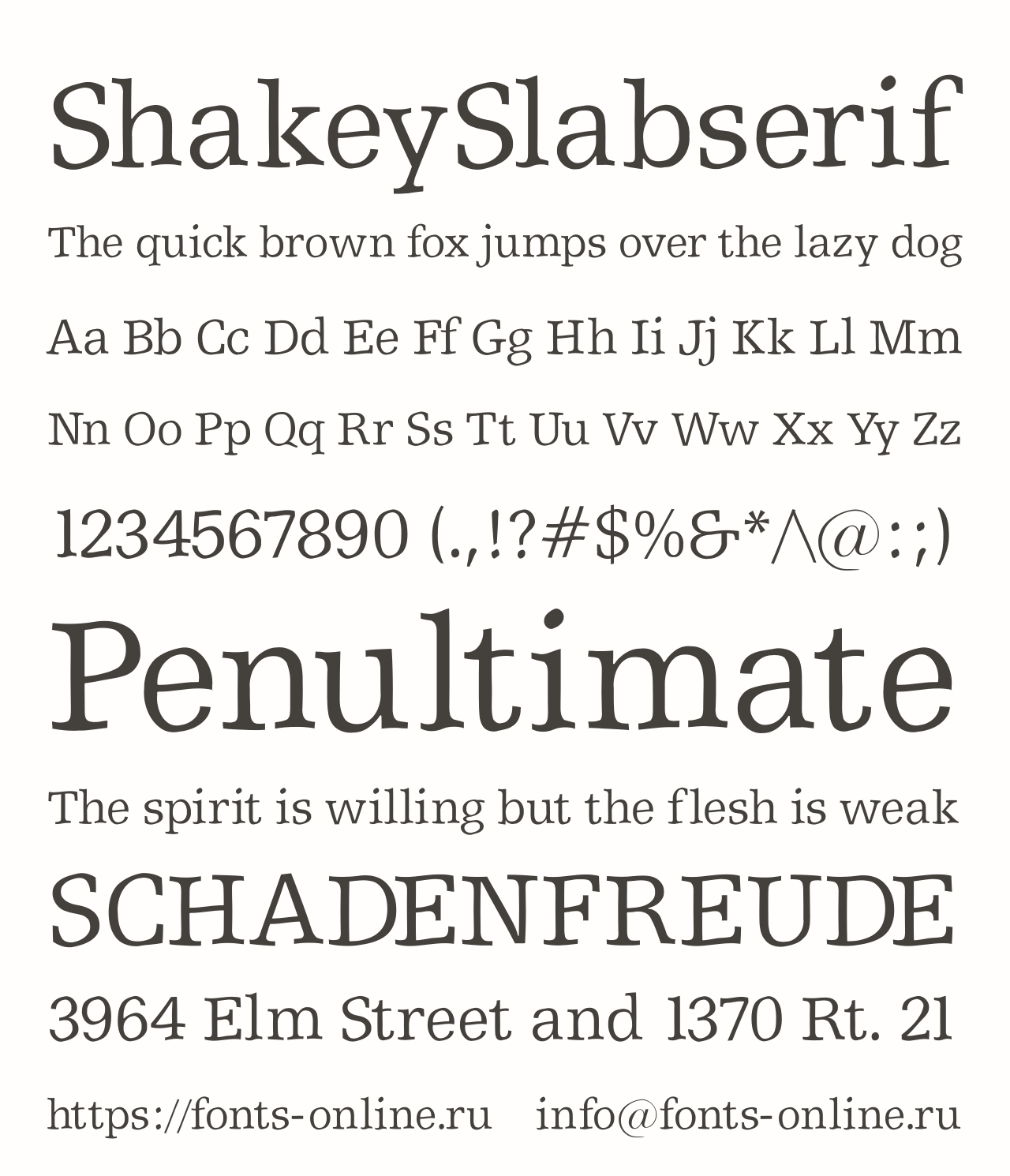 ShakeySlabserif

The quick brown fox jumps over the lazy dog

Aa Bb Cc Dd Ee Ff Gg Hh Ii Jj Kk Ll Mm

Nn Oo Pp Qq Rr Ss Tt Uu Vv Ww Xx Yy Zz

1234567890 (.,!?#$%&*^@:;)

Penultimate

The spirit is willing but the flesh is weak

SCHADENFREUDE

3964 Elm Street and 1370 Rt. 21

https://fonts-online.ru   info@fonts-online.ru